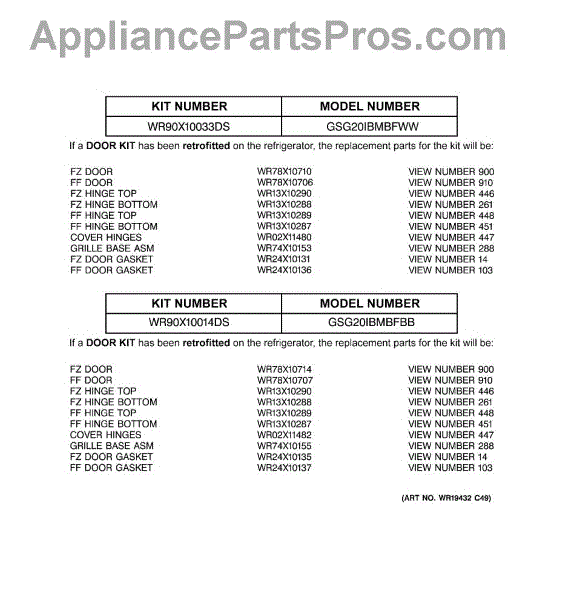 AppliancePartsPros.com

| KIT NUMBER | MODEL NUMBER |
|---|---|
| WR90X10033DS | GSG20IBMBFWW |

If a DOOR KIT has been retrofitted on the refrigerator, the replacement parts for the kit will be:

| | | |
|---|---|---|
| FZ DOOR | WR78X10710 | VIEW NUMBER 900 |
| FF DOOR | WR78X10706 | VIEW NUMBER 910 |
| FZ HINGE TOP | WR13X10290 | VIEW NUMBER 446 |
| FZ HINGE BOTTOM | WR13X10288 | VIEW NUMBER 261 |
| FF HINGE TOP | WR13X10289 | VIEW NUMBER 448 |
| FF HINGE BOTTOM | WR13X10287 | VIEW NUMBER 451 |
| COVER HINGES | WR02X11480 | VIEW NUMBER 447 |
| GRILLE BASE ASM | WR74X10153 | VIEW NUMBER 288 |
| FZ DOOR GASKET | WR24X10131 | VIEW NUMBER 14 |
| FF DOOR GASKET | WR24X10136 | VIEW NUMBER 103 |

| KIT NUMBER | MODEL NUMBER |
|---|---|
| WR90X10014DS | GSG20IBMBFBB |

If a DOOR KIT has been retrofitted on the refrigerator, the replacement parts for the kit will be:

| | | |
|---|---|---|
| FZ DOOR | WR78X10714 | VIEW NUMBER 900 |
| FF DOOR | WR78X10707 | VIEW NUMBER 910 |
| FZ HINGE TOP | WR13X10290 | VIEW NUMBER 446 |
| FZ HINGE BOTTOM | WR13X10288 | VIEW NUMBER 261 |
| FF HINGE TOP | WR13X10289 | VIEW NUMBER 448 |
| FF HINGE BOTTOM | WR13X10287 | VIEW NUMBER 451 |
| COVER HINGES | WR02X11482 | VIEW NUMBER 447 |
| GRILLE BASE ASM | WR74X10155 | VIEW NUMBER 288 |
| FZ DOOR GASKET | WR24X10135 | VIEW NUMBER 14 |
| FF DOOR GASKET | WR24X10137 | VIEW NUMBER 103 |

(ART NO. WR19432 C49)